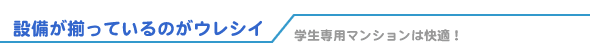 設備が揃っているのがウレシイ

学生専用マンションは快適！